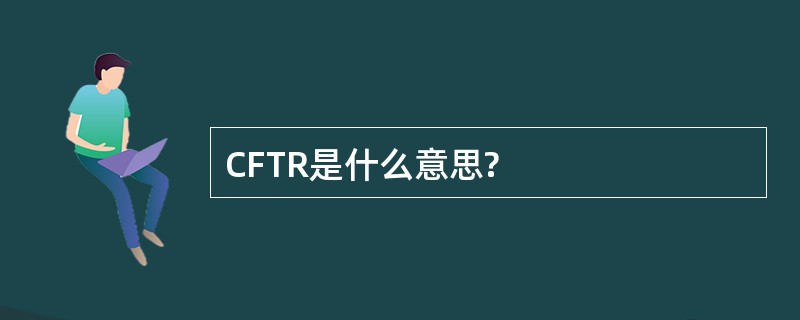 CFTR是什么意思?